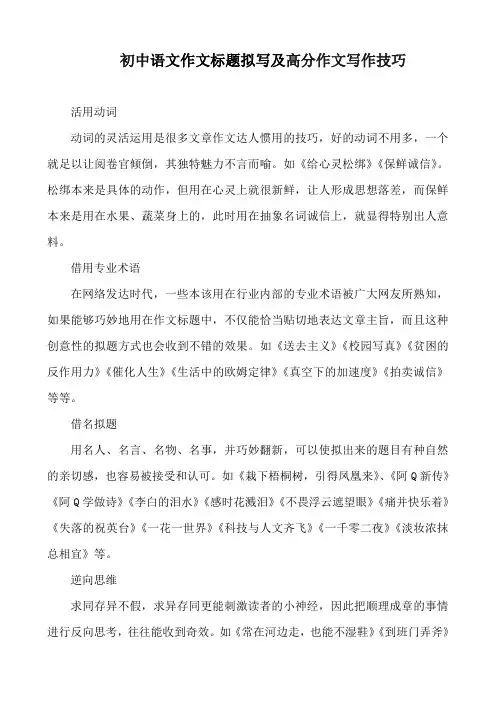 初中语文作文标题拟写及高分作文写作技巧

活用动词

动词的灵活运用是很多文章作文达人惯用的技巧，好的动词不用多，一个就足以让阅卷官倾倒，其独特魅力不言而喻。如《给心灵松绑》《保鲜诚信》。松绑本来是具体的动作，但用在心灵上就很新鲜，让人形成思想落差，而保鲜本来是用在水果、蔬菜身上的，此时用在抽象名词诚信上，就显得特别出人意料。

借用专业术语

在网络发达时代，一些本该用在行业内部的专业术语被广大网友所熟知，如果能够巧妙地用在作文标题中，不仅能恰当贴切地表达文章主旨，而且这种创意性的拟题方式也会收到不错的效果。如《送去主义》《校园写真》《贫困的反作用力》《催化人生》《生活中的欧姆定律》《真空下的加速度》《拍卖诚信》等等。

借名拟题

用名人、名言、名物、名事，并巧妙翻新，可以使拟出来的题目有种自然的亲切感，也容易被接受和认可。如《栽下梧桐树，引得凤凰来》、《阿Q新传》《阿Q学做诗》《李白的泪水》《感时花溅泪》《不畏浮云遮望眼》《痛并快乐着》《失落的祝英台》《一花一世界》《科技与人文齐飞》《一千零二夜》《淡妆浓抹总相宜》等。

逆向思维

求同存异不假，求异存同更能刺激读者的小神经，因此把顺理成章的事情进行反向思考，往往能收到奇效。如《常在河边走，也能不湿鞋》《到班门弄斧》